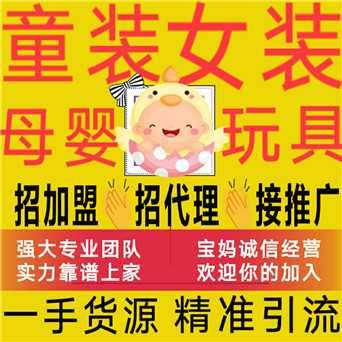 童装女装
母婴 玩具

招加盟 招代理 接推广

强大专业团队
实力靠谱上家

宝妈诚信经营
欢迎你的加入

一手货源 精准引流